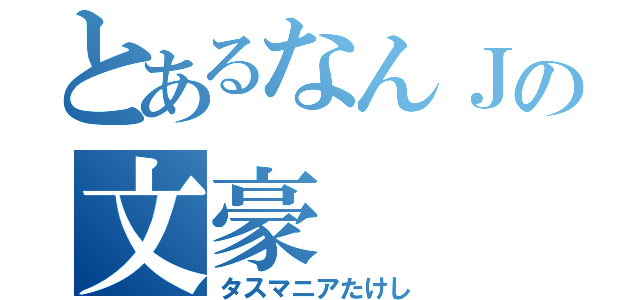 とあるなんＪの
文豪
タスマニアたけし